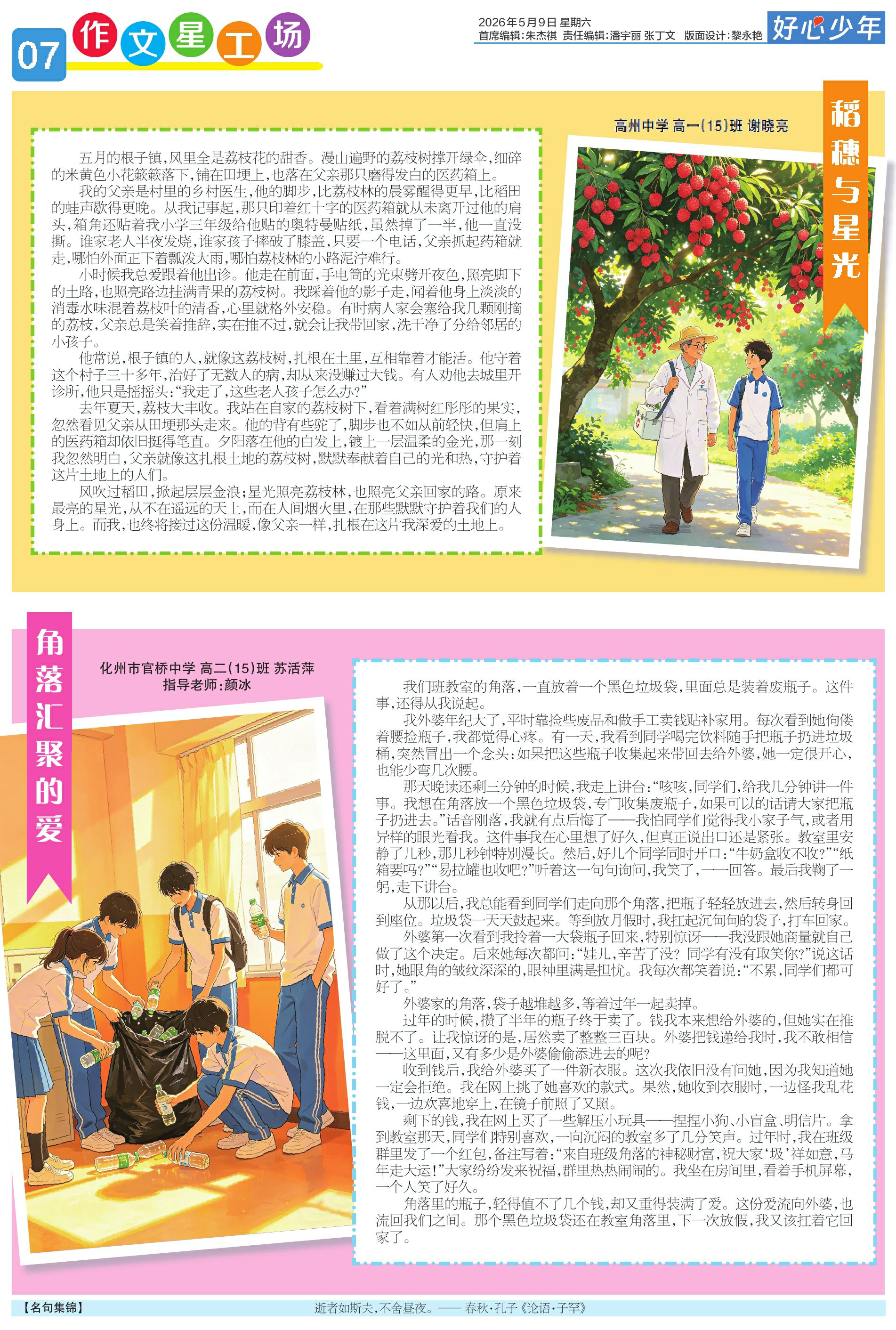 07 作文星工场

2026年5月9日 星期六
首席编辑:朱杰祺 责任编辑:潘宇丽 张丁文 版面设计:黎永艳

好心少年

稻穗与星光

高州中学 高一(15)班 谢晓亮

五月的根子镇,风里全是荔枝花的甜香。漫山遍野的荔枝树撑开绿伞,细碎的米黄色小花簌簌落下,铺在田埂上,也落在父亲那只磨得发白的医药箱上。

我的父亲是村里的乡村医生,他的脚步,比荔枝林的晨雾醒得更早,比稻田的蛙声歇得更晚。从我记事起,那只印着红十字的医药箱就从未离开过他的肩头,箱角还贴着我小学三年级给他贴的奥特曼贴纸,虽然掉了一半,他一直没撕。谁家老人半夜发烧,谁家孩子摔破了膝盖,只要一个电话,父亲抓起药箱就走,哪怕外面正下着瓢泼大雨,哪怕荔枝林的小路泥泞难行。

小时候我总爱跟着他出诊。他走在前面,手电筒的光束劈开夜色,照亮脚下的土路,也照亮路边挂满青果的荔枝树。我踩着他的影子走,闻着他身上淡淡的消毒水味混着荔枝叶的清香,心里就格外安稳。有时病人家会塞给我几颗刚摘的荔枝,父亲总是笑着推辞,实在推不过,就会让我带回家,洗干净了分给邻居的小孩子。

他常说,根子镇的人,就像这荔枝树,扎根在土里,互相靠着才能活。他守着这个村子三十多年,治好了无数人的病,却从来没赚过大钱。有人劝他去城里开诊所,他只是摇摇头:“我走了,这些老人孩子怎么办?”

去年夏天,荔枝大丰收。我站在自家的荔枝树下,看着满树红彤彤的果实,忽然看见父亲从田埂那头走来。他的背有些驼了,脚步也不如从前轻快,但肩上的医药箱却依旧挺得笔直。夕阳落在他的白发上,镀上一层温柔的金光,那一刻我忽然明白,父亲就像这扎根土地的荔枝树,默默奉献着自己的光和热,守护着这片土地上的人们。

风吹过稻田,掀起层层金浪;星光照亮荔枝林,也照亮父亲回家的路。原来最亮的星光,从不在遥远的天上,而在人间烟火里,在那些默默守护着我们的人身上。而我,也终将接过这份温暖,像父亲一样,扎根在这片我深爱的土地上。

角落汇聚的爱

化州市官桥中学 高二(15)班 苏活萍
指导老师:颜冰

我们班教室的角落,一直放着一个黑色垃圾袋,里面总是装着废瓶子。这件事,还得从我说起。

我外婆年纪大了,平时靠捡些废品和做手工卖钱贴补家用。每次看到她佝偻着腰捡瓶子,我都觉得心疼。有一天,我看到同学喝完饮料随手把瓶子扔进垃圾桶,突然冒出一个念头:如果把这些瓶子收集起来带回去给外婆,她一定很开心,也能少弯几次腰。

那天晚读还剩三分钟的时候,我走上讲台:“咳咳,同学们,给我几分钟讲一件事。我想在角落放一个黑色垃圾袋,专门收集废瓶子,如果可以的话请大家把瓶子扔进去。”话音刚落,我就有点后悔了——我怕同学们觉得我小家子气,或者用异样的眼光看我。这件事我在心里想了好久,但真正说出口还是紧张。教室里安静了几秒,那几秒钟特别漫长。然后,好几个同学同时开口:“牛奶盒收不收?”“纸箱要吗?”“易拉罐也收吧?”听着这一句句询问,我笑了,一一回答。最后我鞠了一躬,走下讲台。

从那以后,我总能看到同学们走向那个角落,把瓶子轻轻放进去,然后转身回到座位。垃圾袋一天天鼓起来。等到放月假时,我扛起沉甸甸的袋子,打车回家。

外婆第一次看到我拎着一大袋瓶子回来,特别惊讶——我没跟她商量就自己做了这个决定。后来她每次都问:“娃儿,辛苦了没?同学有没有取笑你?”说这话时,她眼角的皱纹深深的,眼神里满是担忧。我每次都笑着说:“不累,同学们都可好了。”

外婆家的角落,袋子越堆越多,等着过年一起卖掉。

过年的时候,攒了半年的瓶子终于卖了。钱我本来想给外婆的,但她实在推脱不了。让我惊讶的是,居然卖了整整三百块。外婆把钱递给我时,我不敢相信——这里面,又有多少是外婆偷偷添进去的呢?

收到钱后,我给外婆买了一件新衣服。这次我依旧没有问她,因为我知道她一定会拒绝。我在网上挑了她喜欢的款式。果然,她收到衣服时,一边怪我乱花钱,一边欢喜地穿上,在镜子前照了又照。

剩下的钱,我在网上买了一些解压小玩具——捏捏小狗、小盲盒、明信片。拿到教室那天,同学们特别喜欢,一向沉闷的教室多了几分笑声。过年时,我在班级群里发了一个红包,备注写着:“来自班级角落的神秘财富,祝大家‘圾’祥如意,马年走大运!”大家纷纷发来祝福,群里热热闹闹的。我坐在房间里,看着手机屏幕,一个人笑了好久。

角落里的瓶子,轻得值不了几个钱,却又重得装满了爱。这份爱流向外婆,也流回我们之间。那个黑色垃圾袋还在教室角落里,下一次放假,我又该扛着它回家了。

【名句集锦】 逝者如斯夫,不舍昼夜。——春秋·孔子《论语·子罕》